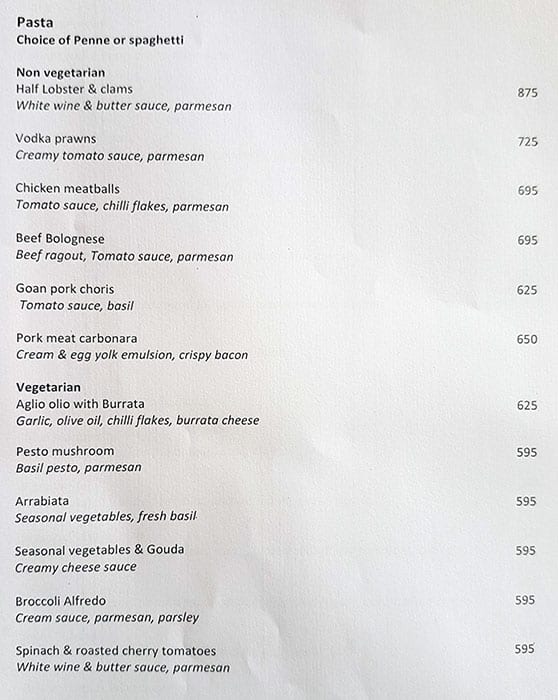 Pasta
Choice of Penne or spaghetti

Non vegetarian
Half Lobster & clams 875
White wine & butter sauce, parmesan

Vodka prawns 725
Creamy tomato sauce, parmesan

Chicken meatballs 695
Tomato sauce, chilli flakes, parmesan

Beef Bolognese 695
Beef ragout, Tomato sauce, parmesan

Goan pork choris 625
Tomato sauce, basil

Pork meat carbonara 650
Cream & egg yolk emulsion, crispy bacon

Vegetarian
Aglio olio with Burrata 625
Garlic, olive oil, chilli flakes, burrata cheese

Pesto mushroom 595
Basil pesto, parmesan

Arrabiata 595
Seasonal vegetables, fresh basil

Seasonal vegetables & Gouda 595
Creamy cheese sauce

Broccoli Alfredo 595
Cream sauce, parmesan, parsley

Spinach & roasted cherry tomatoes 595
White wine & butter sauce, parmesan